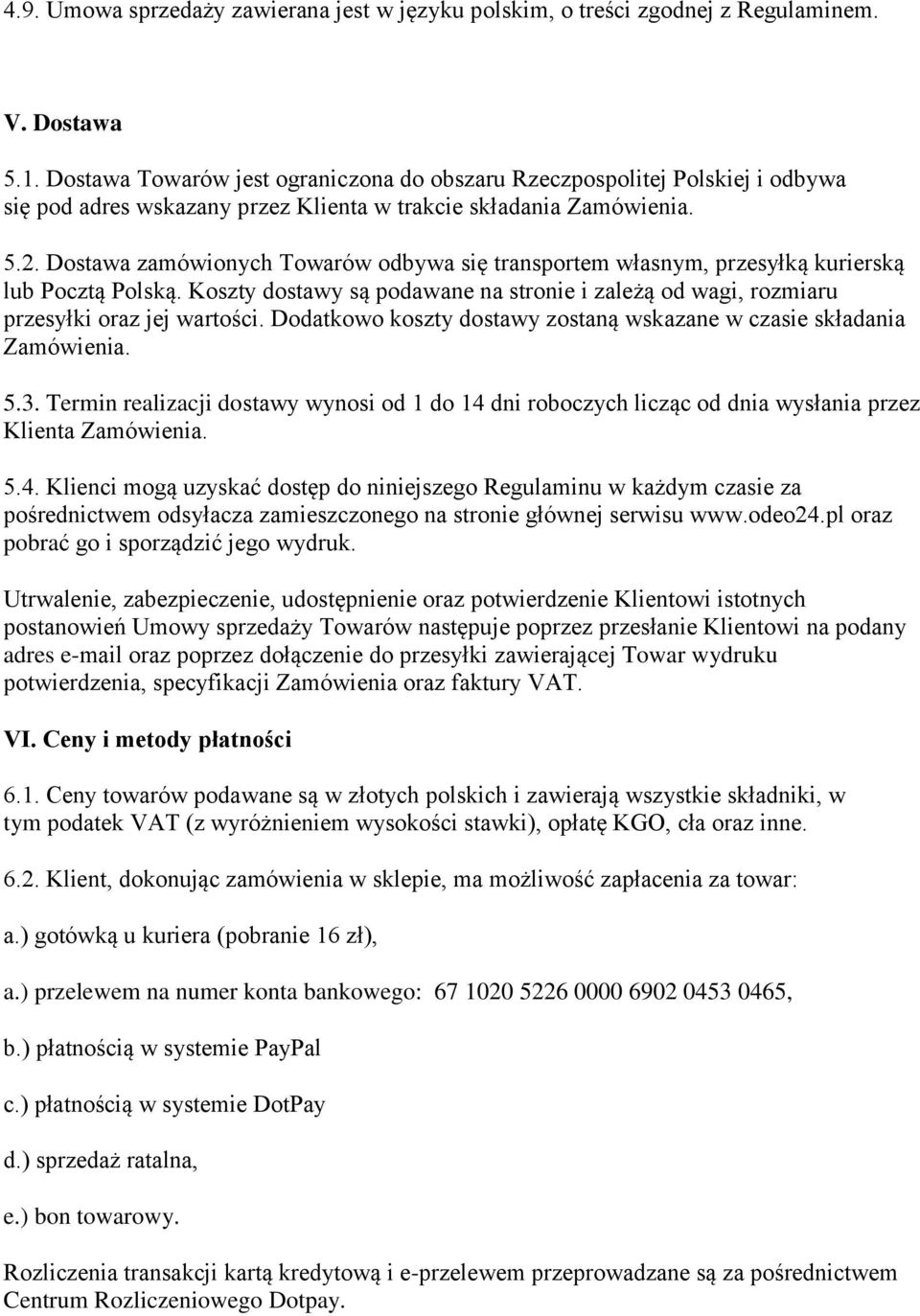 4.9. Umowa sprzedaży zawierana jest w języku polskim, o treści zgodnej z Regulaminem.

V. Dostawa

5.1. Dostawa Towarów jest ograniczona do obszaru Rzeczpospolitej Polskiej i odbywa się pod adres wskazany przez Klienta w trakcie składania Zamówienia.

5.2. Dostawa zamówionych Towarów odbywa się transportem własnym, przesyłką kurierską lub Pocztą Polską. Koszty dostawy są podawane na stronie i zależą od wagi, rozmiaru przesyłki oraz jej wartości. Dodatkowo koszty dostawy zostaną wskazane w czasie składania Zamówienia.

5.3. Termin realizacji dostawy wynosi od 1 do 14 dni roboczych licząc od dnia wysłania przez Klienta Zamówienia.

5.4. Klienci mogą uzyskać dostęp do niniejszego Regulaminu w każdym czasie za pośrednictwem odsyłacza zamieszczonego na stronie głównej serwisu www.odeo24.pl oraz pobrać go i sporządzić jego wydruk.

Utrwalenie, zabezpieczenie, udostępnienie oraz potwierdzenie Klientowi istotnych postanowień Umowy sprzedaży Towarów następuje poprzez przesłanie Klientowi na podany adres e-mail oraz poprzez dołączenie do przesyłki zawierającej Towar wydruku potwierdzenia, specyfikacji Zamówienia oraz faktury VAT.

VI. Ceny i metody płatności

6.1. Ceny towarów podawane są w złotych polskich i zawierają wszystkie składniki, w tym podatek VAT (z wyróżnieniem wysokości stawki), opłatę KGO, cła oraz inne.

6.2. Klient, dokonując zamówienia w sklepie, ma możliwość zapłacenia za towar:

a.) gotówką u kuriera (pobranie 16 zł),

a.) przelewem na numer konta bankowego: 67 1020 5226 0000 6902 0453 0465,

b.) płatnością w systemie PayPal

c.) płatnością w systemie DotPay

d.) sprzedaż ratalna,

e.) bon towarowy.

Rozliczenia transakcji kartą kredytową i e-przelewem przeprowadzane są za pośrednictwem Centrum Rozliczeniowego Dotpay.